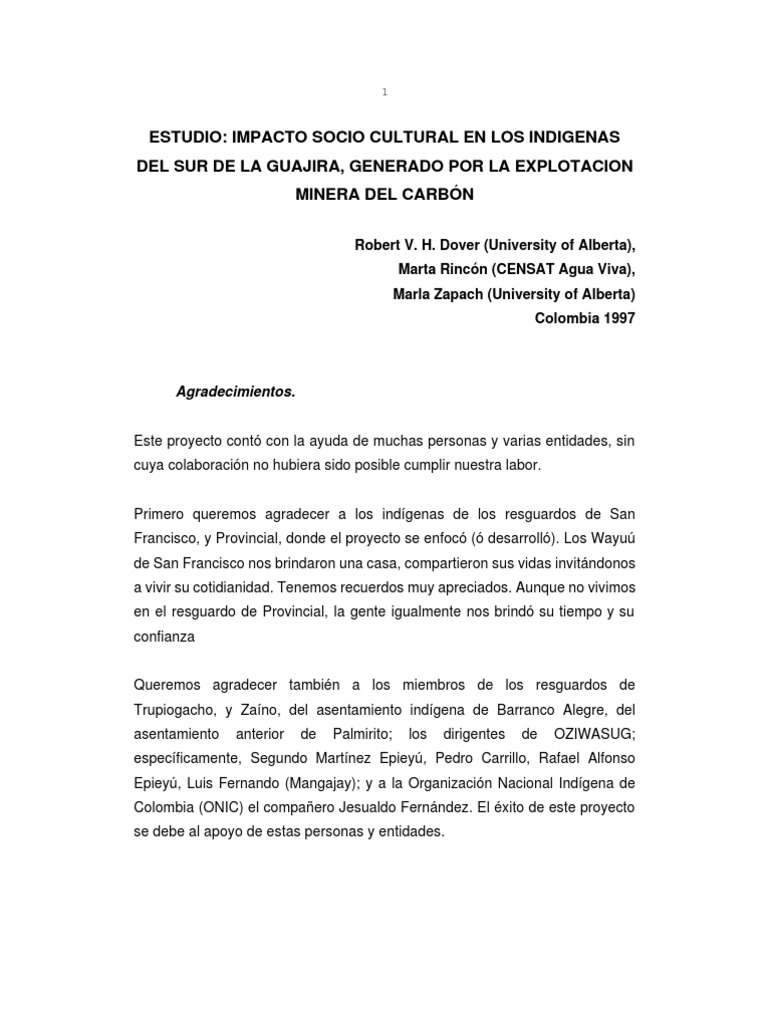 1

ESTUDIO: IMPACTO SOCIO CULTURAL EN LOS INDIGENAS DEL SUR DE LA GUAJIRA, GENERADO POR LA EXPLOTACION MINERA DEL CARBÓN

Robert V. H. Dover (University of Alberta),
Marta Rincón (CENSAT Agua Viva),
Marla Zapach (University of Alberta)
Colombia 1997

Agradecimientos.

Este proyecto contó con la ayuda de muchas personas y varias entidades, sin cuya colaboración no hubiera sido posible cumplir nuestra labor.

Primero queremos agradecer a los indígenas de los resguardos de San Francisco, y Provincial, donde el proyecto se enfocó (ó desarrolló). Los Wayuú de San Francisco nos brindaron una casa, compartieron sus vidas invitándonos a vivir su cotidianidad. Tenemos recuerdos muy apreciados. Aunque no vivimos en el resguardo de Provincial, la gente igualmente nos brindó su tiempo y su confianza

Queremos agradecer también a los miembros de los resguardos de Trupiogacho, y Zaíno, del asentamiento indígena de Barranco Alegre, del asentamiento anterior de Palmirito; los dirigentes de OZIWASUG; específicamente, Segundo Martínez Epieyú, Pedro Carrillo, Rafael Alfonso Epieyú, Luis Fernando (Mangajay); y a la Organización Nacional Indígena de Colombia (ONIC) el compañero Jesualdo Fernández. El éxito de este proyecto se debe al apoyo de estas personas y entidades.